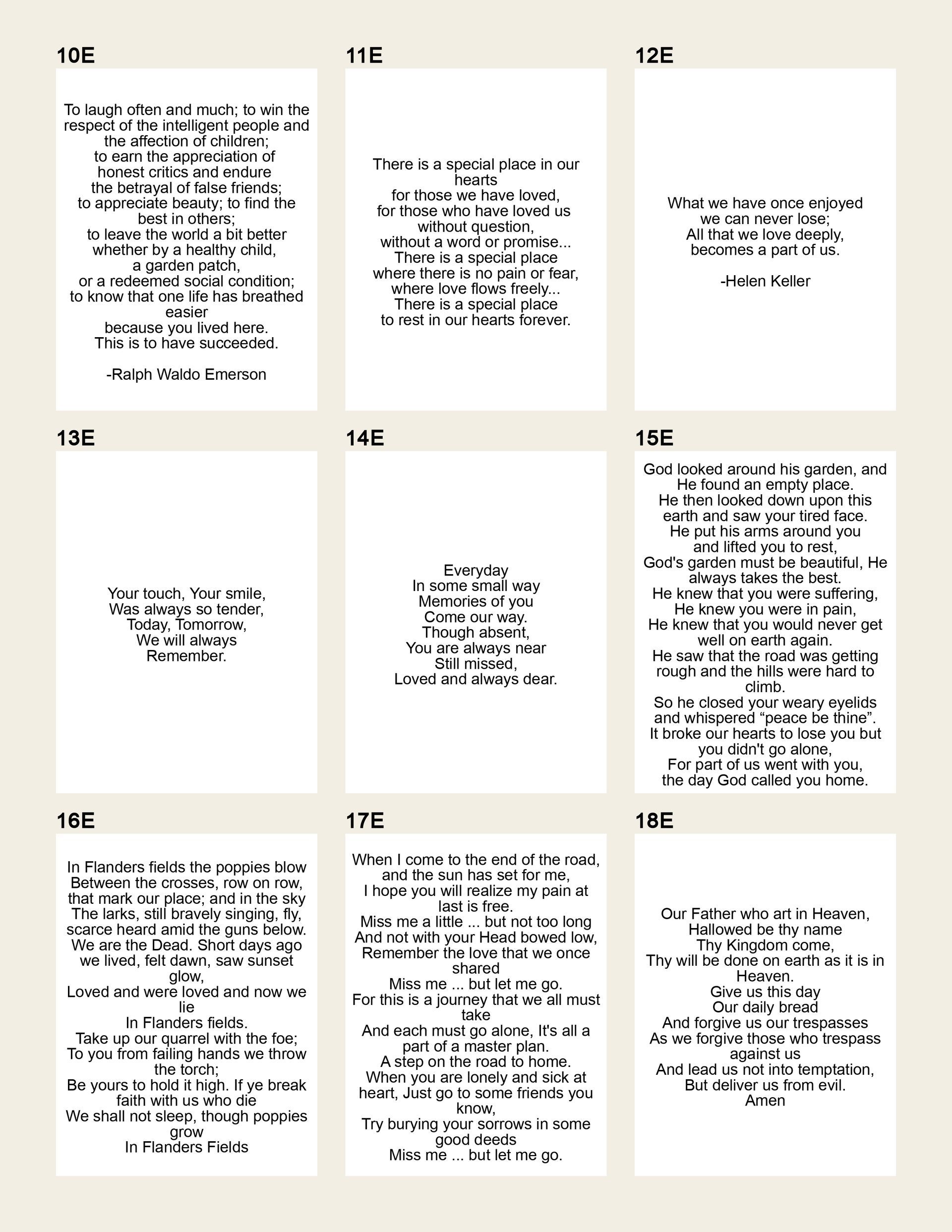 10E

To laugh often and much; to win the respect of the intelligent people and the affection of children;
to earn the appreciation of honest critics and endure the betrayal of false friends;
to appreciate beauty; to find the best in others;
to leave the world a bit better whether by a healthy child,
a garden patch,
or a redeemed social condition;
to know that one life has breathed easier
because you lived here.
This is to have succeeded.

-Ralph Waldo Emerson

11E

There is a special place in our hearts
for those we have loved,
for those who have loved us
without question,
without a word or promise...
There is a special place
where there is no pain or fear,
where love flows freely...
There is a special place
to rest in our hearts forever.

12E

What we have once enjoyed
we can never lose;
All that we love deeply,
becomes a part of us.

-Helen Keller

13E

Your touch, Your smile,
Was always so tender,
Today, Tomorrow,
We will always
Remember.

14E

Everyday
In some small way
Memories of you
Come our way.
Though absent,
You are always near
Still missed,
Loved and always dear.

15E

God looked around his garden, and He found an empty place.
He then looked down upon this earth and saw your tired face.
He put his arms around you
and lifted you to rest,
God's garden must be beautiful, He always takes the best.
He knew that you were suffering,
He knew you were in pain,
He knew that you would never get well on earth again.
He saw that the road was getting rough and the hills were hard to climb.
So he closed your weary eyelids and whispered “peace be thine”.
It broke our hearts to lose you but you didn't go alone,
For part of us went with you,
the day God called you home.

16E

In Flanders fields the poppies blow
Between the crosses, row on row,
that mark our place; and in the sky
The larks, still bravely singing, fly,
scarce heard amid the guns below.
We are the Dead. Short days ago
we lived, felt dawn, saw sunset glow,
Loved and were loved and now we lie
In Flanders fields.
Take up our quarrel with the foe;
To you from failing hands we throw the torch;
Be yours to hold it high. If ye break faith with us who die
We shall not sleep, though poppies grow
In Flanders Fields

17E

When I come to the end of the road,
and the sun has set for me,
I hope you will realize my pain at last is free.
Miss me a little ... but not too long
And not with your Head bowed low,
Remember the love that we once shared
Miss me ... but let me go.
For this is a journey that we all must take
And each must go alone, It's all a part of a master plan.
A step on the road to home.
When you are lonely and sick at heart, Just go to some friends you know,
Try burying your sorrows in some good deeds
Miss me ... but let me go.

18E

Our Father who art in Heaven,
Hallowed be thy name
Thy Kingdom come,
Thy will be done on earth as it is in Heaven.
Give us this day
Our daily bread
And forgive us our trespasses
As we forgive those who trespass against us
And lead us not into temptation,
But deliver us from evil.
Amen